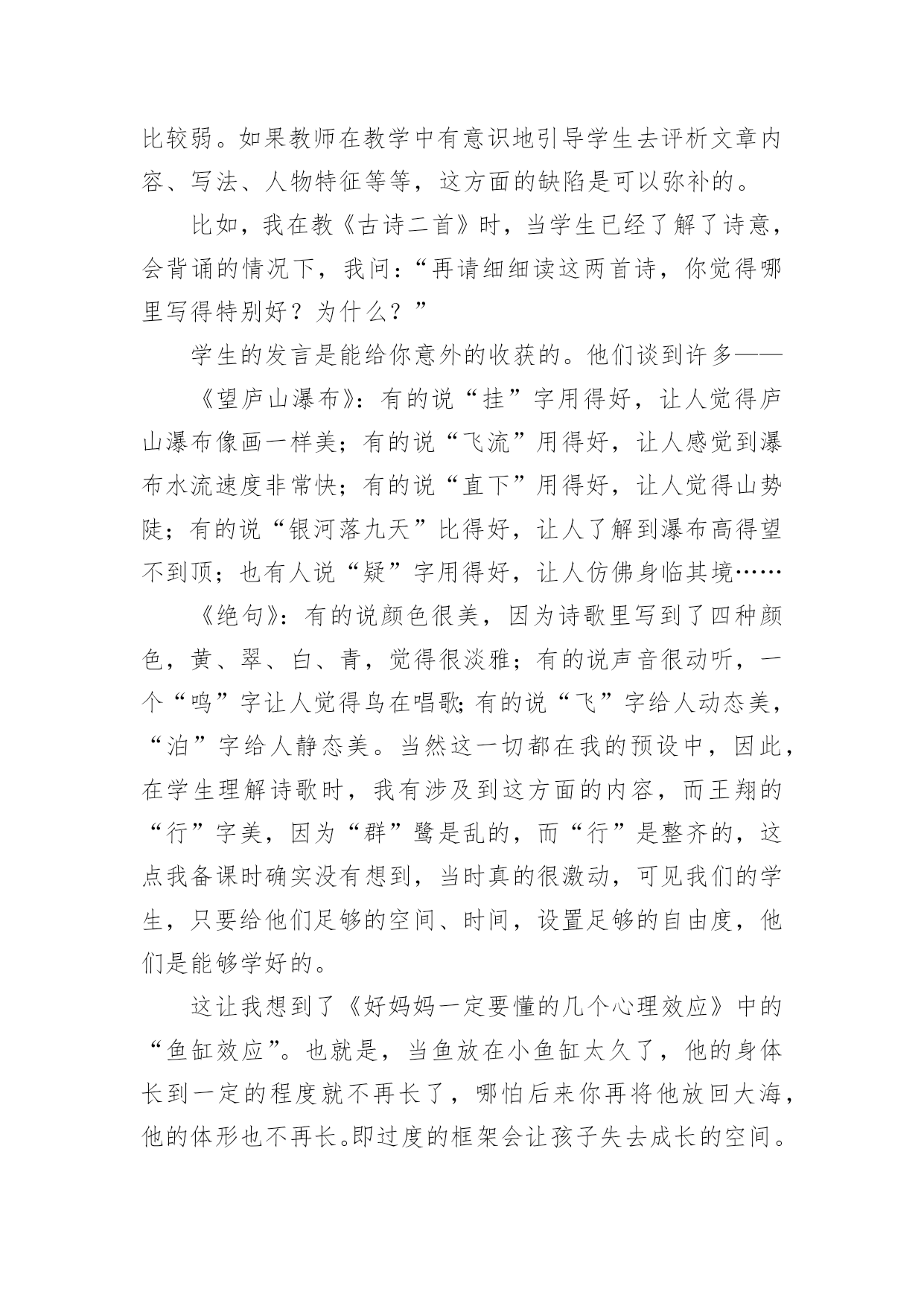 比较弱。如果教师在教学中有意识地引导学生去评析文章内容、写法、人物特征等等，这方面的缺陷是可以弥补的。

比如，我在教《古诗二首》时，当学生已经了解了诗意，会背诵的情况下，我问：“再请细细读这两首诗，你觉得哪里写得特别好？为什么？”

学生的发言是能给你意外的收获的。他们谈到许多——

《望庐山瀑布》：有的说“挂”字用得好，让人觉得庐山瀑布像画一样美；有的说“飞流”用得好，让人感觉到瀑布水流速度非常快；有的说“直下”用得好，让人觉得山势陡；有的说“银河落九天”比得好，让人了解到瀑布高得望不到顶；也有人说“疑”字用得好，让人仿佛身临其境……

《绝句》：有的说颜色很美，因为诗歌里写到了四种颜色，黄、翠、白、青，觉得很淡雅；有的说声音很动听，一个“鸣”字让人觉得鸟在唱歌;有的说“飞”字给人动态美，“泊”字给人静态美。当然这一切都在我的预设中，因此，在学生理解诗歌时，我有涉及到这方面的内容，而王翔的“行”字美，因为“群”鹭是乱的，而“行”是整齐的，这点我备课时确实没有想到，当时真的很激动，可见我们的学生，只要给他们足够的空间、时间，设置足够的自由度，他们是能够学好的。

这让我想到了《好妈妈一定要懂的几个心理效应》中的“鱼缸效应”。也就是，当鱼放在小鱼缸太久了，他的身体长到一定的程度就不再长了，哪怕后来你再将他放回大海，他的体形也不再长。即过度的框架会让孩子失去成长的空间。